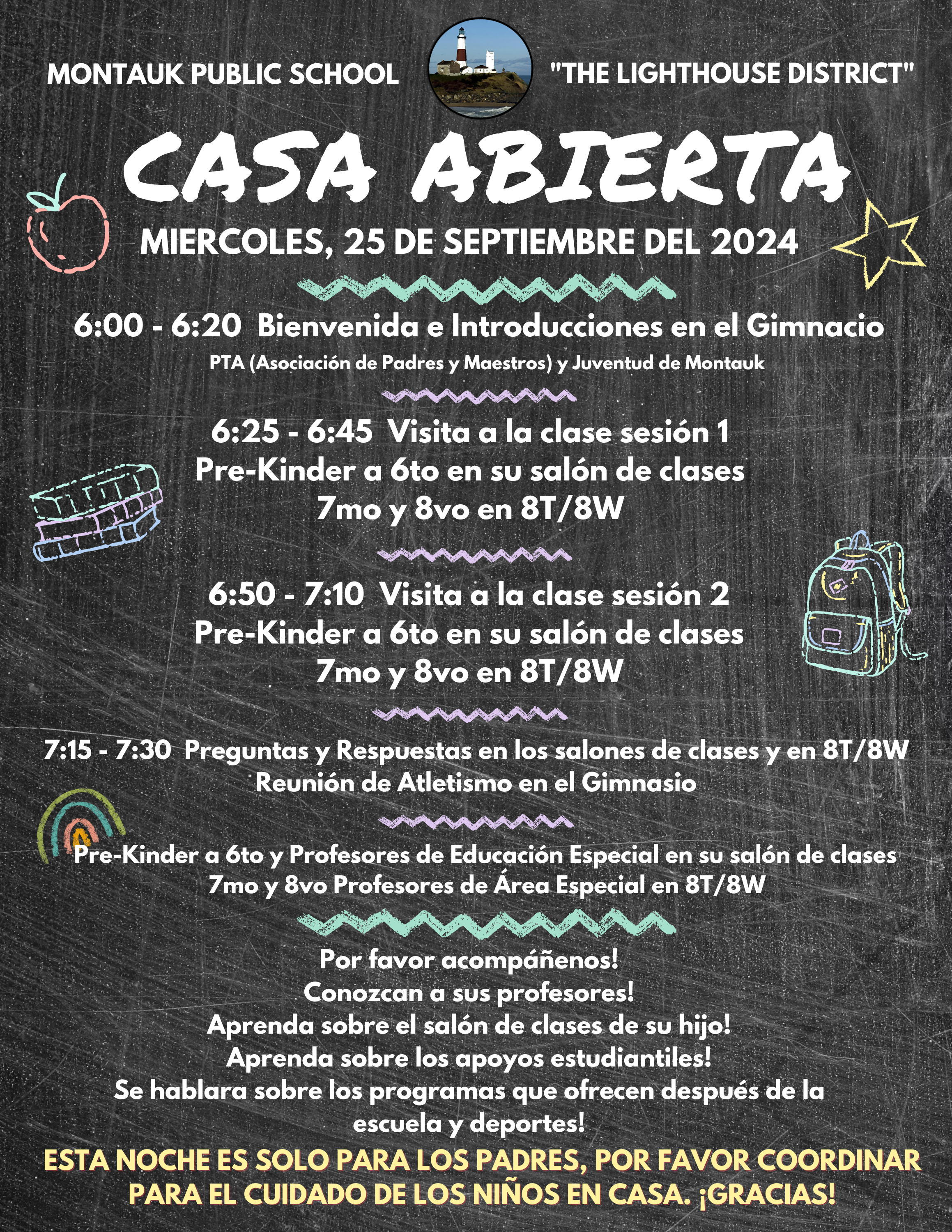 MONTAUK PUBLIC SCHOOL

"THE LIGHTHOUSE DISTRICT"

CASA ABIERTA

MIERCOLES, 25 DE SEPTIEMBRE DEL 2024

6:00 - 6:20 Bienvenida e Introducciones en el Gimnacio
PTA (Asociación de Padres y Maestros) y Juventud de Montauk

6:25 - 6:45 Visita a la clase sesión 1
Pre-Kinder a 6to en su salón de clases
7mo y 8vo en 8T/8W

6:50 - 7:10 Visita a la clase sesión 2
Pre-Kinder a 6to en su salón de clases
7mo y 8vo en 8T/8W

7:15 - 7:30 Preguntas y Respuestas en los salones de clases y en 8T/8W
Reunión de Atletismo en el Gimnasio

Pre-Kinder a 6to y Profesores de Educación Especial en su salón de clases
7mo y 8vo Profesores de Área Especial en 8T/8W

Por favor acompáñenos!
Conozcan a sus profesores!
Aprenda sobre el salón de clases de su hijo!
Aprenda sobre los apoyos estudiantiles!
Se hablara sobre los programas que ofrecen después de la escuela y deportes!

ESTA NOCHE ES SOLO PARA LOS PADRES, POR FAVOR COORDINAR PARA EL CUIDADO DE LOS NIÑOS EN CASA. ¡GRACIAS!